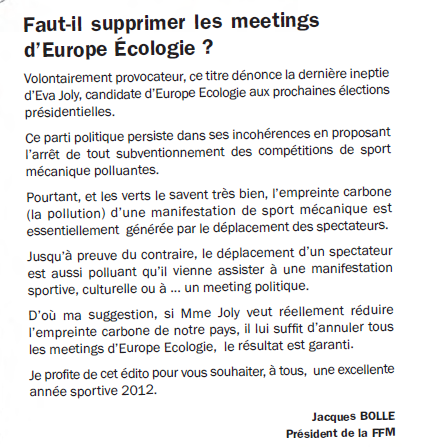 Faut-il supprimer les meetings d'Europe Écologie ?

Volontairement provocateur, ce titre dénonce la dernière ineptie d'Eva Joly, candidate d'Europe Ecologie aux prochaines élections présidentielles.

Ce parti politique persiste dans ses incohérences en proposant l'arrêt de tout subventionnement des compétitions de sport mécanique polluantes.

Pourtant, et les verts le savent très bien, l'empreinte carbone (la pollution) d'une manifestation de sport mécanique est essentiellement générée par le déplacement des spectateurs.

Jusqu'à preuve du contraire, le déplacement d'un spectateur est aussi polluant qu'il vienne assister à une manifestation sportive, culturelle ou à ... un meeting politique.

D'où ma suggestion, si Mme Joly veut réellement réduire l'empreinte carbone de notre pays, il lui suffit d'annuler tous les meetings d'Europe Ecologie, le résultat est garanti.

Je profite de cet édito pour vous souhaiter, à tous, une excellente année sportive 2012.

Jacques BOLLE
Président de la FFM